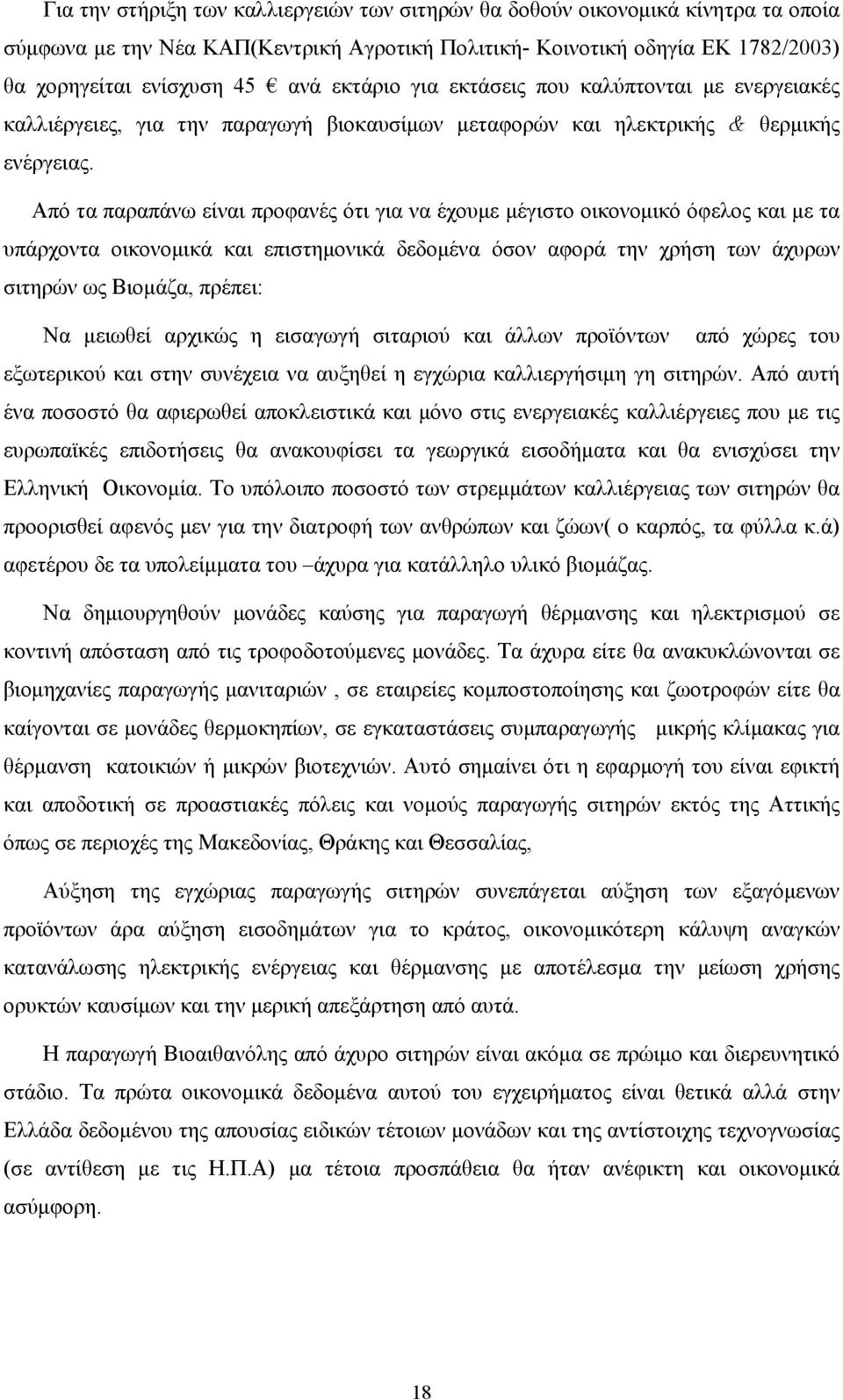 Για την στήριξη των καλλιεργειών των σιτηρών θα δοθούν οικονομικά κίνητρα τα οποία σύμφωνα με την Νέα ΚΑΠ(Κεντρική Αγροτική Πολιτική- Κοινοτική οδηγία ΕΚ 1782/2003) θα χορηγείται ενίσχυση 45 € ανά εκτάριο για εκτάσεις που καλύπτονται με ενεργειακές καλλιέργειες, για την παραγωγή βιοκαυσίμων μεταφορών και ηλεκτρικής & θερμικής ενέργειας.

Από τα παραπάνω είναι προφανές ότι για να έχουμε μέγιστο οικονομικό όφελος και με τα υπάρχοντα οικονομικά και επιστημονικά δεδομένα όσον αφορά την χρήση των άχυρων σιτηρών ως Βιομάζα, πρέπει:

Να μειωθεί αρχικώς η εισαγωγή σιταριού και άλλων προϊόντων από χώρες του εξωτερικού και στην συνέχεια να αυξηθεί η εγχώρια καλλιεργήσιμη γη σιτηρών. Από αυτή ένα ποσοστό θα αφιερωθεί αποκλειστικά και μόνο στις ενεργειακές καλλιέργειες που με τις ευρωπαϊκές επιδοτήσεις θα ανακουφίσει τα γεωργικά εισοδήματα και θα ενισχύσει την Ελληνική Οικονομία. Το υπόλοιπο ποσοστό των στρεμμάτων καλλιέργειας των σιτηρών θα προορισθεί αφενός μεν για την διατροφή των ανθρώπων και ζώων( ο καρπός, τα φύλλα κ.ά) αφετέρου δε τα υπολείμματα του –άχυρα για κατάλληλο υλικό βιομάζας.

Να δημιουργηθούν μονάδες καύσης για παραγωγή θέρμανσης και ηλεκτρισμού σε κοντινή απόσταση από τις τροφοδοτούμενες μονάδες. Τα άχυρα είτε θα ανακυκλώνονται σε βιομηχανίες παραγωγής μανιταριών , σε εταιρείες κομποστοποίησης και ζωοτροφών είτε θα καίγονται σε μονάδες θερμοκηπίων, σε εγκαταστάσεις συμπαραγωγής μικρής κλίμακας για θέρμανση κατοικιών ή μικρών βιοτεχνιών. Αυτό σημαίνει ότι η εφαρμογή του είναι εφικτή και αποδοτική σε προαστιακές πόλεις και νομούς παραγωγής σιτηρών εκτός της Αττικής όπως σε περιοχές της Μακεδονίας, Θράκης και Θεσσαλίας,

Αύξηση της εγχώριας παραγωγής σιτηρών συνεπάγεται αύξηση των εξαγόμενων προϊόντων άρα αύξηση εισοδημάτων για το κράτος, οικονομικότερη κάλυψη αναγκών κατανάλωσης ηλεκτρικής ενέργειας και θέρμανσης με αποτέλεσμα την μείωση χρήσης ορυκτών καυσίμων και την μερική απεξάρτηση από αυτά.

Η παραγωγή Βιοαιθανόλης από άχυρο σιτηρών είναι ακόμα σε πρώιμο και διερευνητικό στάδιο. Τα πρώτα οικονομικά δεδομένα αυτού του εγχειρήματος είναι θετικά αλλά στην Ελλάδα δεδομένου της απουσίας ειδικών τέτοιων μονάδων και της αντίστοιχης τεχνογνωσίας (σε αντίθεση με τις Η.Π.Α) μα τέτοια προσπάθεια θα ήταν ανέφικτη και οικονομικά ασύμφορη.

18